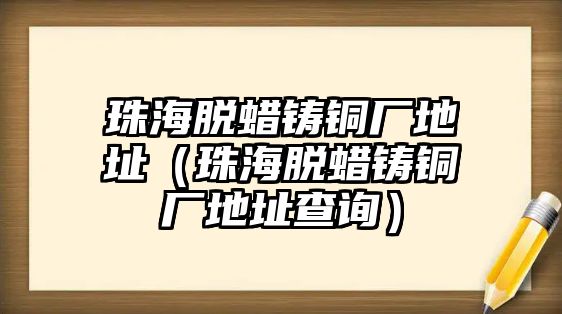 珠海脱蜡铸铜厂地址（珠海脱蜡铸铜厂地址查询）